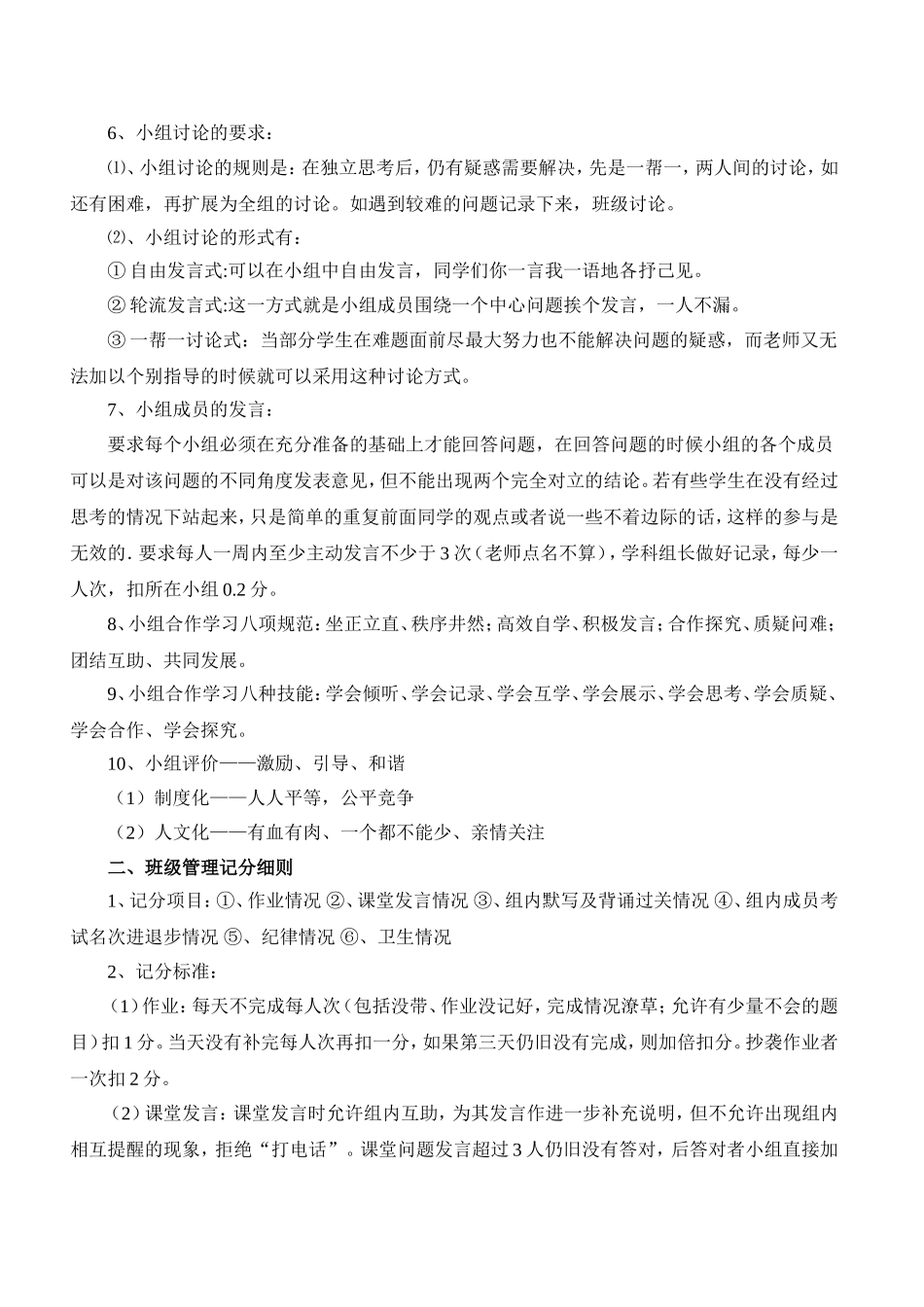 6、小组讨论的要求：

⑴、小组讨论的规则是：在独立思考后，仍有疑惑需要解决，先是一帮一，两人间的讨论，如还有困难，再扩展为全组的讨论。如遇到较难的问题记录下来，班级讨论。

⑵、小组讨论的形式有：

① 自由发言式:可以在小组中自由发言，同学们你一言我一语地各抒己见。

② 轮流发言式:这一方式就是小组成员围绕一个中心问题挨个发言，一人不漏。

③ 一帮一讨论式：当部分学生在难题面前尽最大努力也不能解决问题的疑惑，而老师又无法加以个别指导的时候就可以采用这种讨论方式。

7、小组成员的发言：

要求每个小组必须在充分准备的基础上才能回答问题，在回答问题的时候小组的各个成员可以是对该问题的不同角度发表意见，但不能出现两个完全对立的结论。若有些学生在没有经过思考的情况下站起来，只是简单的重复前面同学的观点或者说一些不着边际的话，这样的参与是无效的. 要求每人一周内至少主动发言不少于 3 次（老师点名不算），学科组长做好记录，每少一人次，扣所在小组 0.2 分。

8、小组合作学习八项规范：坐正立直、秩序井然；高效自学、积极发言；合作探究、质疑问难；团结互助、共同发展。

9、小组合作学习八种技能：学会倾听、学会记录、学会互学、学会展示、学会思考、学会质疑、学会合作、学会探究。

10、小组评价——激励、引导、和谐

（1）制度化——人人平等，公平竞争

（2）人文化——有血有肉、一个都不能少、亲情关注

二、班级管理记分细则

1、记分项目：①、作业情况 ②、课堂发言情况 ③、组内默写及背诵过关情况 ④、组内成员考试名次进退步情况 ⑤、纪律情况 ⑥、卫生情况

2、记分标准：

（1）作业：每天不完成每人次（包括没带、作业没记好，完成情况潦草；允许有少量不会的题目）扣 1 分。当天没有补完每人次再扣一分，如果第三天仍旧没有完成，则加倍扣分。抄袭作业者一次扣 2 分。

（2）课堂发言：课堂发言时允许组内互助，为其发言作进一步补充说明，但不允许出现组内相互提醒的现象，拒绝“打电话”。课堂问题发言超过 3 人仍旧没有答对，后答对者小组直接加